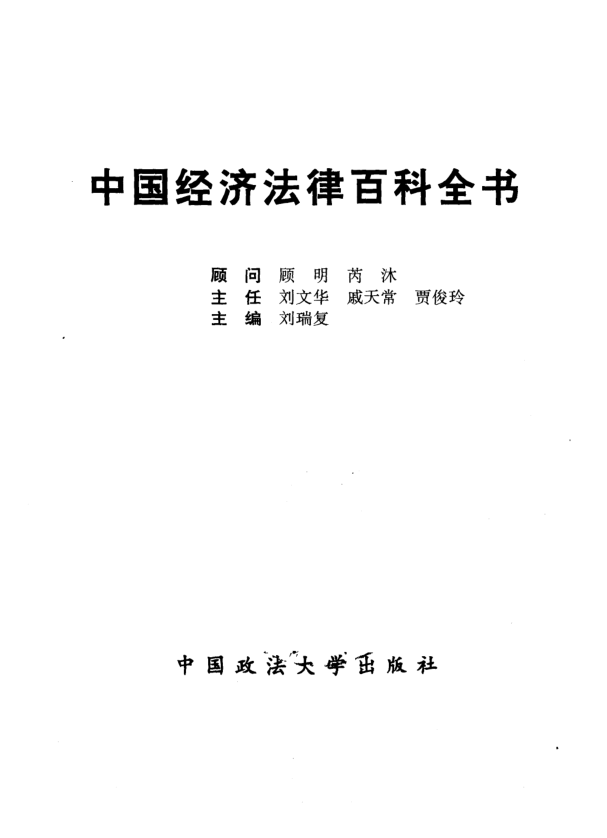 中国经济法律百科全书

顾问 顾明 芮沐
主任 刘文华 戚天常 贾俊玲
主编 刘瑞复

中国政法大学出版社